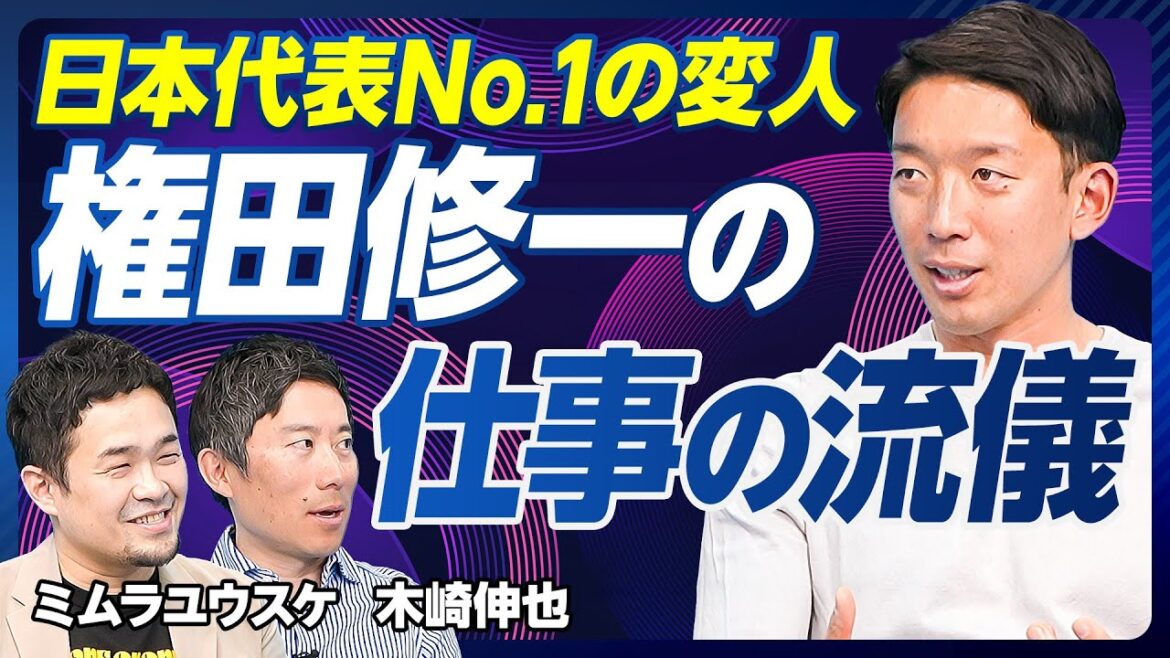 日本代表No.1の変人
権田修一の
仕事の流儀
ミムラユウスケ　木崎伸也